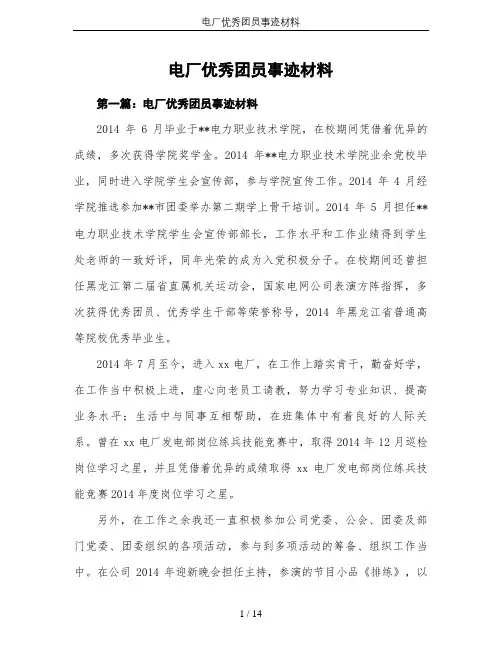 电厂优秀团员事迹材料

电厂优秀团员事迹材料

第一篇：电厂优秀团员事迹材料

2014 年 6 月毕业于**电力职业技术学院，在校期间凭借着优异的成绩，多次获得学院奖学金。2014 年**电力职业技术学院业余党校毕业，同时进入学院学生会宣传部，参与学院宣传工作。2014 年 4 月经学院推选参加**市团委举办第二期学上骨干培训。2014 年 5 月担任**电力职业技术学院学生会宣传部部长，工作水平和工作业绩得到学生处老师的一致好评，同年光荣的成为入党积极分子。在校期间还曾担任黑龙江第二届省直属机关运动会，国家电网公司表演方阵指挥，多次获得优秀团员、优秀学生干部等荣誉称号，2014 年黑龙江省普通高等院校优秀毕业生。

2014 年 7 月至今，进入 xx 电厂，在工作上踏实肯干，勤奋好学，在工作当中积极上进，虚心向老员工请教，努力学习专业知识、提高业务水平；生活中与同事互相帮助，在班集体中有着良好的人际关系。曾在 xx 电厂发电部岗位练兵技能竞赛中，取得 2014 年 12 月巡检岗位学习之星，并且凭借着优异的成绩取得 xx 电厂发电部岗位练兵技能竞赛 2014 年度岗位学习之星。

另外，在工作之余我还一直积极参加公司党委、公会、团委及部门党委、团委组织的各项活动，参与到多项活动的筹备、组织工作当中。在公司 2014 年迎新晚会担任主持，参演的节目小品《排练》，以

1 / 14